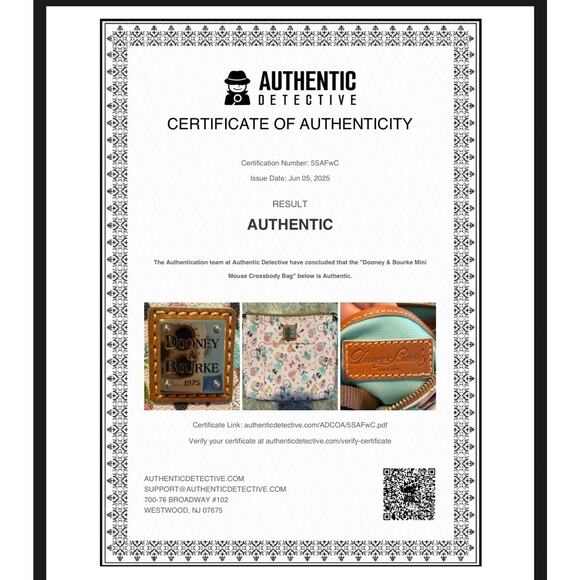 AUTHENTIC
DETECTIVE

CERTIFICATE OF AUTHENTICITY

Certification Number: 5SAFwC

Issue Date: Jun 05, 2025

RESULT

AUTHENTIC

The Authentication team at Authentic Detective have concluded that the "Dooney & Bourke Mini Mouse Crossbody Bag" below is Authentic.

DOONEY
&
BOURKE
1975

Dooney & Bourke

Certificate Link: authenticdetective.com/ADCOA/5SAFwC.pdf

Verify your certificate at authenticdetective.com/verify-certificate

AUTHENTICDETECTIVE.COM
SUPPORT@AUTHENTICDETECTIVE.COM
700-76 BROADWAY #102
WESTWOOD, NJ 07675